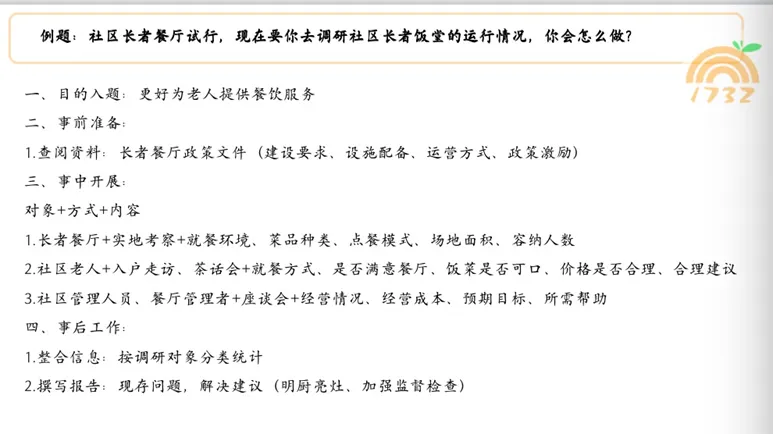 例题：社区长者餐厅试行，现在要你去调研社区长者饭堂的运行情况，你会怎么做？

1732

一、目的入题：更好为老人提供餐饮服务
二、事前准备：
1.查阅资料：长者餐厅政策文件（建设要求、设施配备、运营方式、政策激励）
三、事中开展：
对象+方式+内容
1.长者餐厅+实地考察+就餐环境、菜品种类、点餐模式、场地面积、容纳人数
2.社区老人+入户走访、茶话会+就餐方式、是否满意餐厅、饭菜是否可口、价格是否合理、合理建议
3.社区管理人员、餐厅管理者+座谈会+经营情况、经营成本、预期目标、所需帮助
四、事后工作：
1.整合信息：按调研对象分类统计
2.撰写报告：现存问题，解决建议（明厨亮灶、加强监督检查）